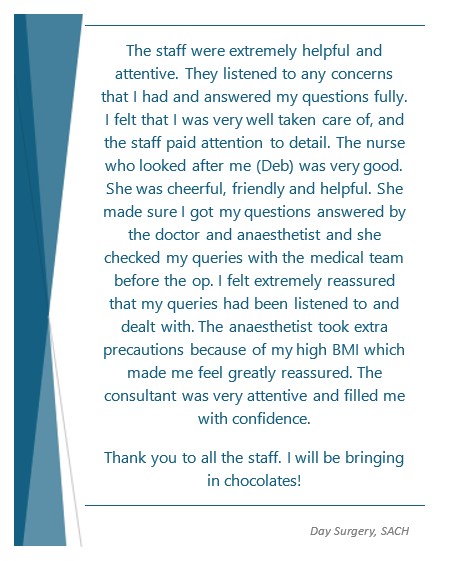 The staff were extremely helpful and attentive. They listened to any concerns that I had and answered my questions fully. I felt that I was very well taken care of, and the staff paid attention to detail. The nurse who looked after me (Deb) was very good. She was cheerful, friendly and helpful. She made sure I got my questions answered by the doctor and anaesthetist and she checked my queries with the medical team before the op. I felt extremely reassured that my queries had been listened to and dealt with. The anaesthetist took extra precautions because of my high BMI which made me feel greatly reassured. The consultant was very attentive and filled me with confidence.

Thank you to all the staff. I will be bringing in chocolates!

Day Surgery, SACH